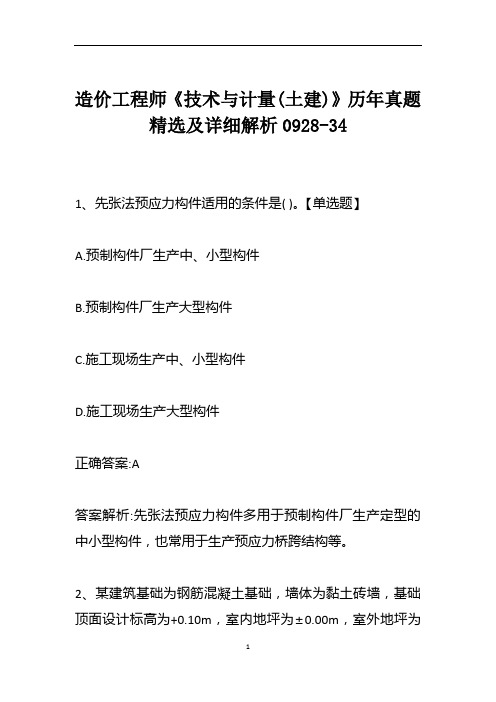 造价工程师《技术与计量(土建)》历年真题精选及详细解析 0928-34

1、先张法预应力构件适用的条件是( )。【单选题】

A.预制构件厂生产中、小型构件

B.预制构件厂生产大型构件

C.施工现场生产中、小型构件

D.施工现场生产大型构件

正确答案:A

答案解析:先张法预应力构件多用于预制构件厂生产定型的中小型构件，也常用于生产预应力桥跨结构等。

2、某建筑基础为钢筋混凝土基础，墙体为黏土砖墙，基础顶面设计标高为+0.10m，室内地坪为±0.00m，室外地坪为

1